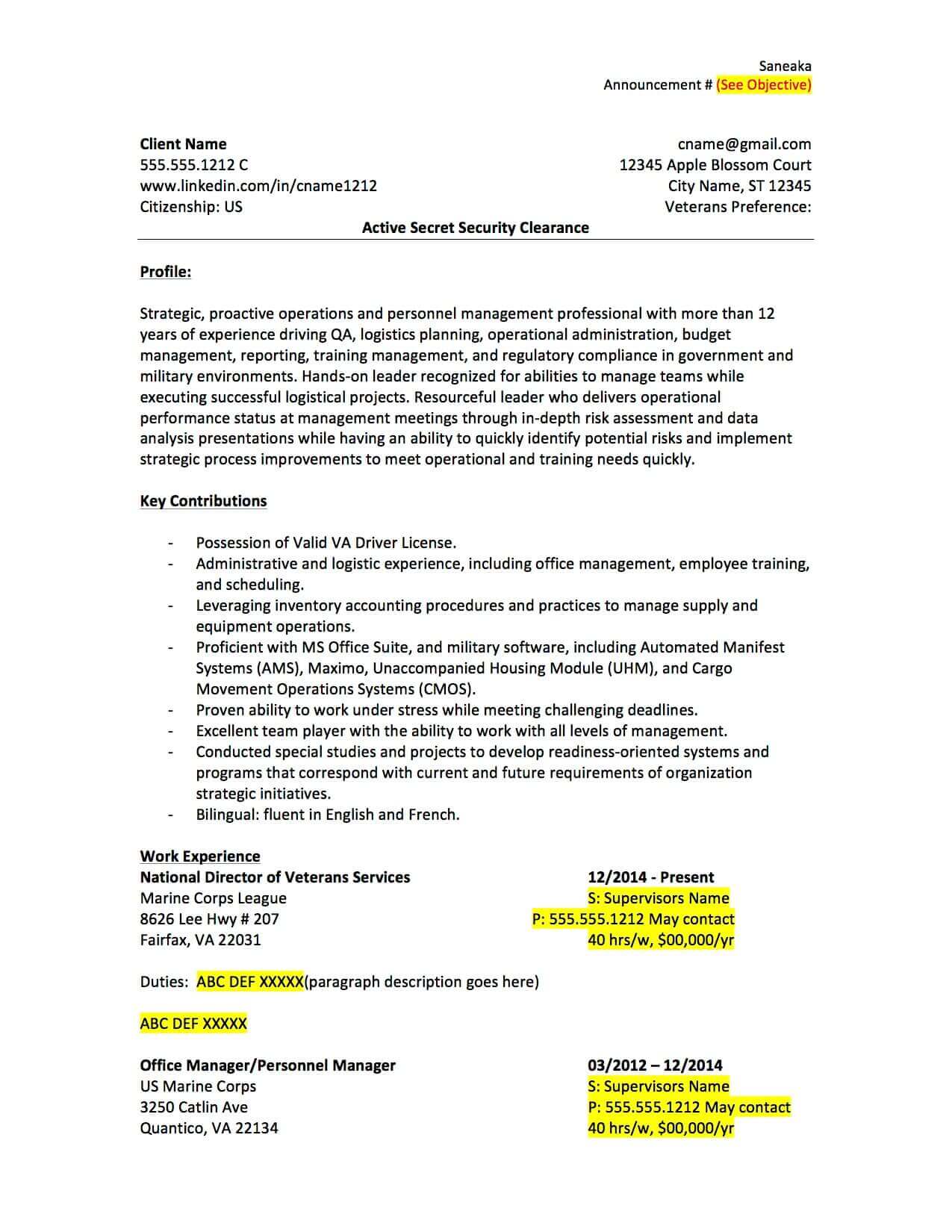 Saneaka
Announcement # (See Objective)

Client Name
555.555.1212 C
www.linkedin.com/in/cname1212
Citizenship: US

cname@gmail.com
12345 Apple Blossom Court
City Name, ST 12345
Veterans Preference:

Active Secret Security Clearance

Profile:

Strategic, proactive operations and personnel management professional with more than 12 years of experience driving QA, logistics planning, operational administration, budget management, reporting, training management, and regulatory compliance in government and military environments. Hands-on leader recognized for abilities to manage teams while executing successful logistical projects. Resourceful leader who delivers operational performance status at management meetings through in-depth risk assessment and data analysis presentations while having an ability to quickly identify potential risks and implement strategic process improvements to meet operational and training needs quickly.

Key Contributions

- Possession of Valid VA Driver License.
- Administrative and logistic experience, including office management, employee training, and scheduling.
- Leveraging inventory accounting procedures and practices to manage supply and equipment operations.
- Proficient with MS Office Suite, and military software, including Automated Manifest Systems (AMS), Maximo, Unaccompanied Housing Module (UHM), and Cargo Movement Operations Systems (CMOS).
- Proven ability to work under stress while meeting challenging deadlines.
- Excellent team player with the ability to work with all levels of management.
- Conducted special studies and projects to develop readiness-oriented systems and programs that correspond with current and future requirements of organization strategic initiatives.
- Bilingual: fluent in English and French.

Work Experience
National Director of Veterans Services
Marine Corps League
8626 Lee Hwy # 207
Fairfax, VA 22031

12/2014 - Present
S: Supervisors Name
P: 555.555.1212 May contact
40 hrs/w, $00,000/yr

Duties: ABC DEF XXXXX(paragraph description goes here)

ABC DEF XXXXX

Office Manager/Personnel Manager
US Marine Corps
3250 Catlin Ave
Quantico, VA 22134

03/2012 – 12/2014
S: Supervisors Name
P: 555.555.1212 May contact
40 hrs/w, $00,000/yr